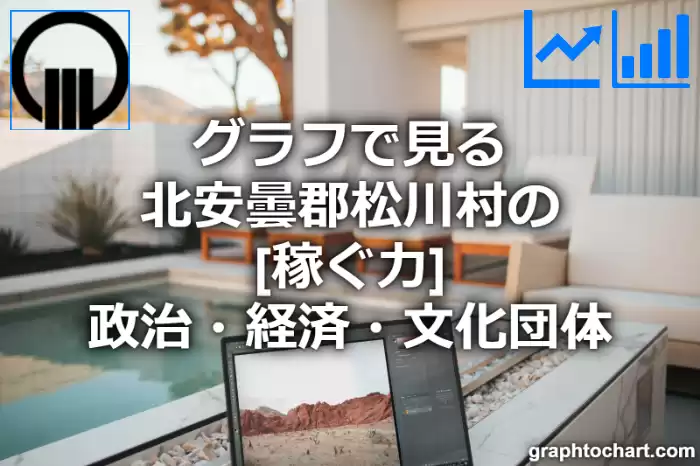 グラフで見る
北安曇郡松川村の
[稼ぐ力]
政治・経済・文化団体

graphtochart.com